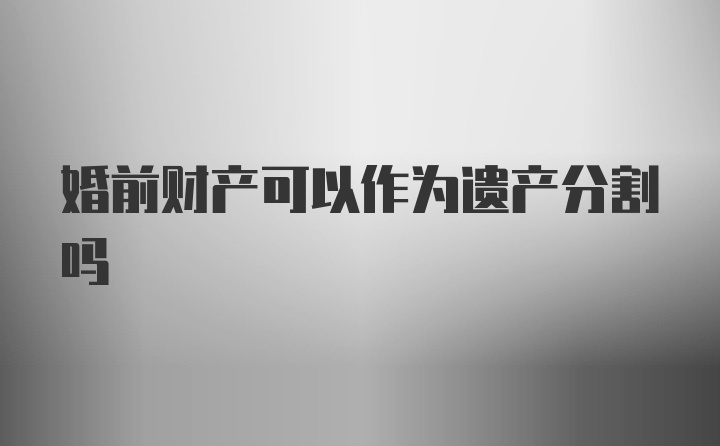 婚前财产可以作为遗产分割吗